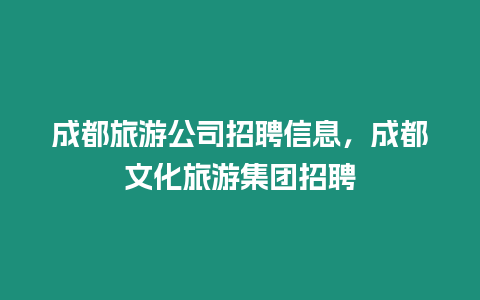 成都旅游公司招聘信息，成都文化旅游集团招聘